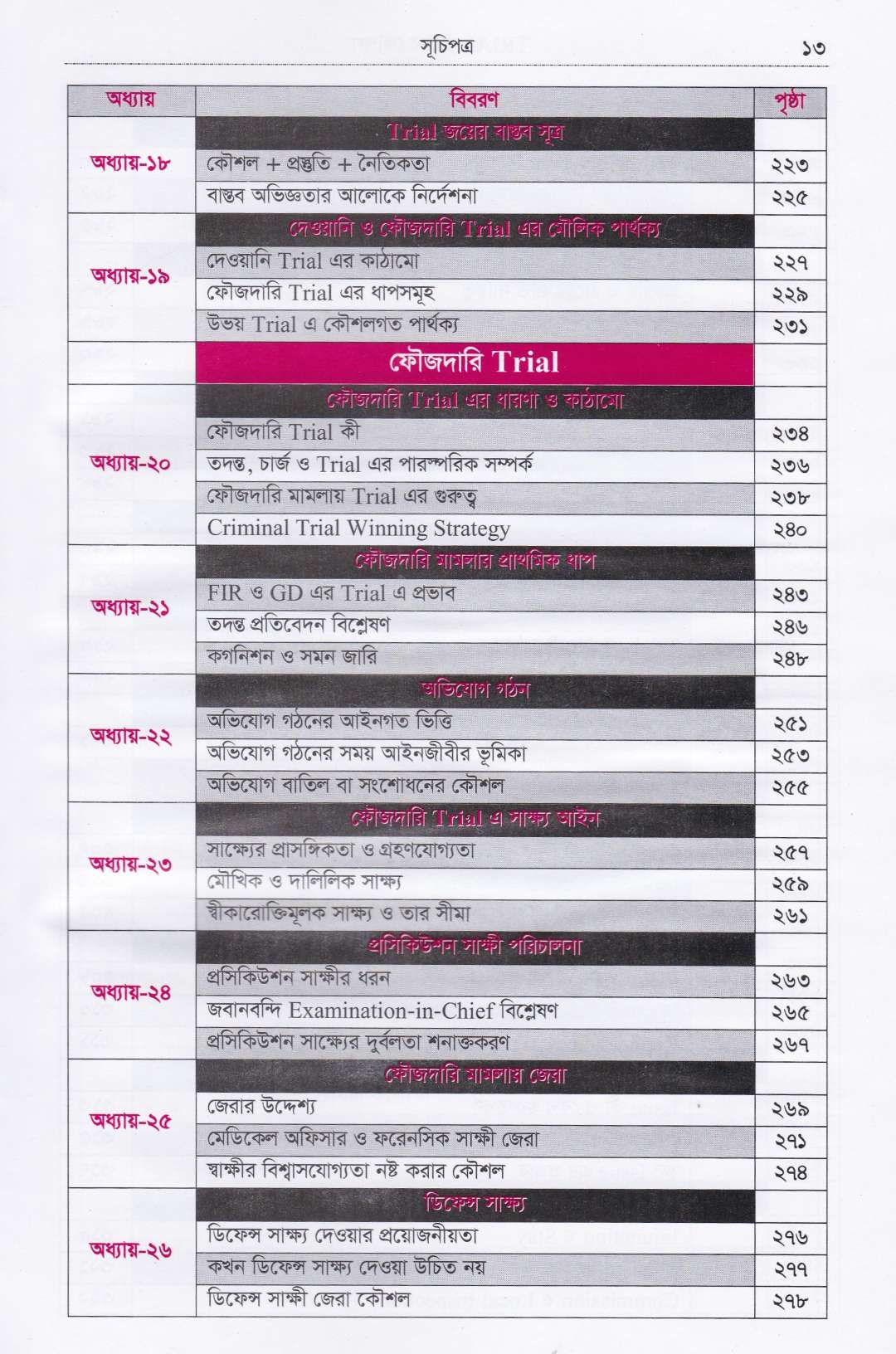 সূচিপত্র ১৩

| অধ্যায় | বিবরণ | পৃষ্ঠা |
|---|---|---|
| অধ্যায়-১৮ | Trial জয়ের বাস্তব সূত্র | |
| | কৌশল + প্রস্তুতি + নৈতিকতা | ২২৩ |
| | বাস্তব অভিজ্ঞতার আলোকে নির্দেশনা | ২২৫ |
| অধ্যায়-১৯ | দেওয়ানি ও ফৌজদারি Trial এর মৌলিক পার্থক্য | |
| | দেওয়ানি Trial এর কাঠামো | ২২৭ |
| | ফৌজদারি Trial এর ধাপসমূহ | ২২৯ |
| | উভয় Trial এ কৌশলগত পার্থক্য | ২৩১ |
| | ফৌজদারি Trial | |
| অধ্যায়-২০ | ফৌজদারি Trial এর ধারণা ও কাঠামো | |
| | ফৌজদারি Trial কী | ২৩৪ |
| | তদন্ত, চার্জ ও Trial এর পারস্পরিক সম্পর্ক | ২৩৬ |
| | ফৌজদারি মামলায় Trial এর গুরুত্ব | ২৩৮ |
| | Criminal Trial Winning Strategy | ২৪০ |
| অধ্যায়-২১ | ফৌজদারি মামলার প্রাথমিক ধাপ | |
| | FIR ও GD এর Trial এ প্রভাব | ২৪৩ |
| | তদন্ত প্রতিবেদন বিশ্লেষণ | ২৪৬ |
| | কগনিশন ও সমন জারি | ২৪৮ |
| অধ্যায়-২২ | অভিযোগ গঠন | |
| | অভিযোগ গঠনের আইনগত ভিত্তি | ২৫১ |
| | অভিযোগ গঠনের সময় আইনজীবীর ভূমিকা | ২৫৩ |
| | অভিযোগ বাতিল বা সংশোধনের কৌশল | ২৫৫ |
| অধ্যায়-২৩ | ফৌজদারি Trial এ সাক্ষ্য আইন | |
| | সাক্ষ্যের প্রাসঙ্গিকতা ও গ্রহণযোগ্যতা | ২৫৭ |
| | মৌখিক ও দালিলিক সাক্ষ্য | ২৫৯ |
| | স্বীকারোক্তিমূলক সাক্ষ্য ও তার সীমা | ২৬১ |
| অধ্যায়-২৪ | প্রসিকিউশন সাক্ষী পরিচালনা | |
| | প্রসিকিউশন সাক্ষীর ধরন | ২৬৩ |
| | জবানবন্দি Examination-in-Chief বিশ্লেষণ | ২৬৫ |
| | প্রসিকিউশন সাক্ষ্যের দুর্বলতা শনাক্তকরণ | ২৬৭ |
| অধ্যায়-২৫ | ফৌজদারি মামলায় জেরা | |
| | জেরার উদ্দেশ্য | ২৬৯ |
| | মেডিকেল অফিসার ও ফরেনসিক সাক্ষী জেরা | ২৭১ |
| | স্বাক্ষীর বিশ্বাসযোগ্যতা নষ্ট করার কৌশল | ২৭৪ |
| অধ্যায়-২৬ | ডিফেন্স সাক্ষ্য | |
| | ডিফেন্স সাক্ষ্য দেওয়ার প্রয়োজনীয়তা | ২৭৬ |
| | কখন ডিফেন্স সাক্ষ্য দেওয়া উচিত নয় | ২৭৭ |
| | ডিফেন্স সাক্ষী জেরা কৌশল | ২৭৮ |